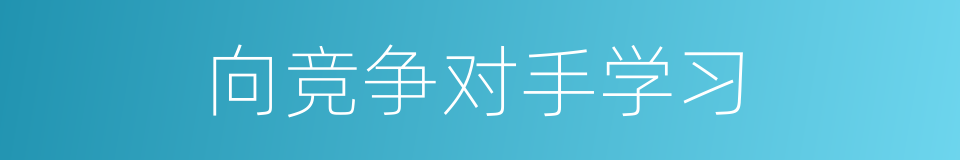 向竞争对手学习